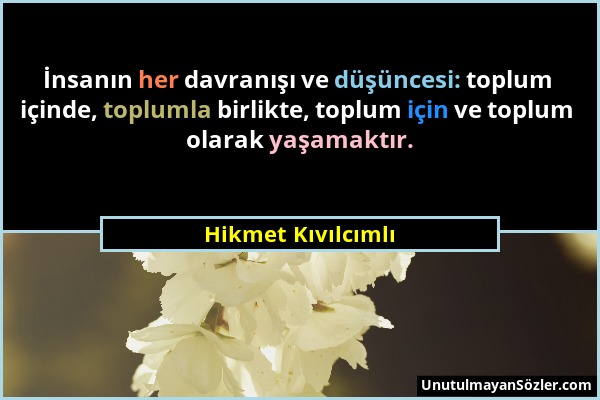 İnsanın her davranışı ve düşüncesi: toplum içinde, toplumla birlikte, toplum için ve toplum olarak yaşamaktır.

Hikmet Kıvılcımlı

UnutulmayanSözler.com